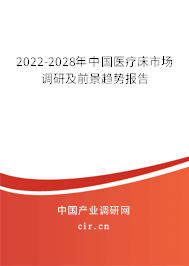 2022-2028年中国医疗床市场调研及前景趋势报告

中国产业调研网
cir.cn